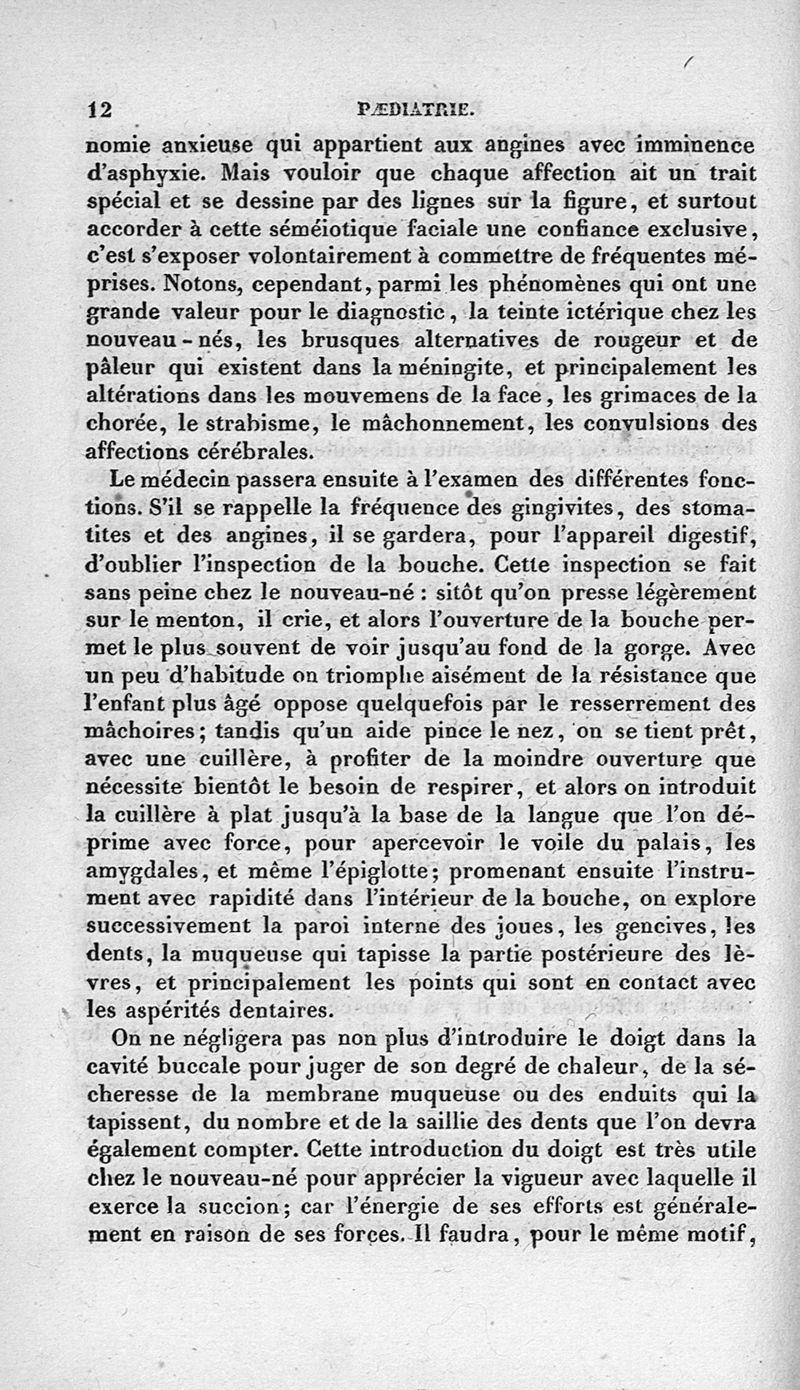 12 PÆDIATRIE.

nomie anxieuse qui appartient aux angines avec imminence d'asphyxie. Mais vouloir que chaque affection ait un trait spécial et se dessine par des lignes sur la figure, et surtout accorder à cette séméiotique faciale une confiance exclusive, c'est s'exposer volontairement à commettre de fréquentes méprises. Notons, cependant, parmi les phénomènes qui ont une grande valeur pour le diagnostic, la teinte ictérique chez les nouveau-nés, les brusques alternatives de rougeur et de pâleur qui existent dans la méningite, et principalement les altérations dans les mouvemens de la face, les grimaces de la chorée, le strabisme, le mâchonnement, les convulsions des affections cérébrales.

Le médecin passera ensuite à l'examen des différentes fonctions. S'il se rappelle la fréquence des gingivites, des stomatites et des angines, il se gardera, pour l'appareil digestif, d'oublier l'inspection de la bouche. Cette inspection se fait sans peine chez le nouveau-né : sitôt qu'on presse légèrement sur le menton, il crie, et alors l'ouverture de la bouche permet le plus souvent de voir jusqu'au fond de la gorge. Avec un peu d'habitude on triomphe aisément de la résistance que l'enfant plus âgé oppose quelquefois par le resserrement des mâchoires; tandis qu'un aide pince le nez, on se tient prêt, avec une cuillère, à profiter de la moindre ouverture que nécessite bientôt le besoin de respirer, et alors on introduit la cuillère à plat jusqu'à la base de la langue que l'on déprime avec force, pour apercevoir le voile du palais, les amygdales, et même l'épiglotte; promenant ensuite l'instrument avec rapidité dans l'intérieur de la bouche, on explore successivement la paroi interne des joues, les gencives, les dents, la muqueuse qui tapisse la partie postérieure des lèvres, et principalement les points qui sont en contact avec les aspérités dentaires.

On ne négligera pas non plus d'introduire le doigt dans la cavité buccale pour juger de son degré de chaleur, de la sécheresse de la membrane muqueuse ou des enduits qui la tapissent, du nombre et de la saillie des dents que l'on devra également compter. Cette introduction du doigt est très utile chez le nouveau-né pour apprécier la vigueur avec laquelle il exerce la succion; car l'énergie de ses efforts est généralement en raison de ses forces. Il faudra, pour le même motif,